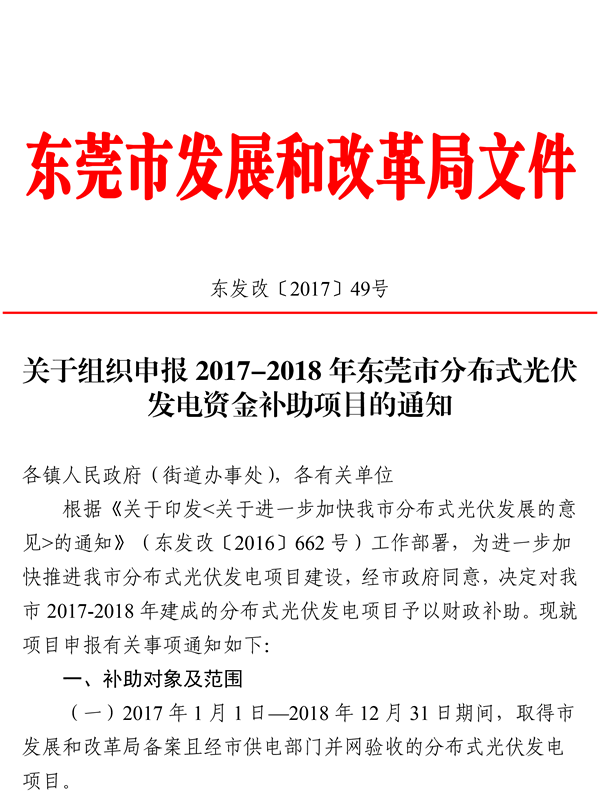 东莞市发展和改革局文件

东发改〔2017〕49号

关于组织申报 2017–2018 年东莞市分布式光伏发电资金补助项目的通知

各镇人民政府（街道办事处），各有关单位

根据《关于印发<关于进一步加快我市分布式光伏发展的意见>的通知》（东发改〔2016〕662 号）工作部署，为进一步加快推进我市分布式光伏发电项目建设，经市政府同意，决定对我市 2017-2018 年建成的分布式光伏发电项目予以财政补助。现就项目申报有关事项通知如下:

一、补助对象及范围

（一）2017 年 1 月 1 日—2018 年 12 月 31 日期间，取得市发展和改革局备案且经市供电部门并网验收的分布式光伏发电项目。